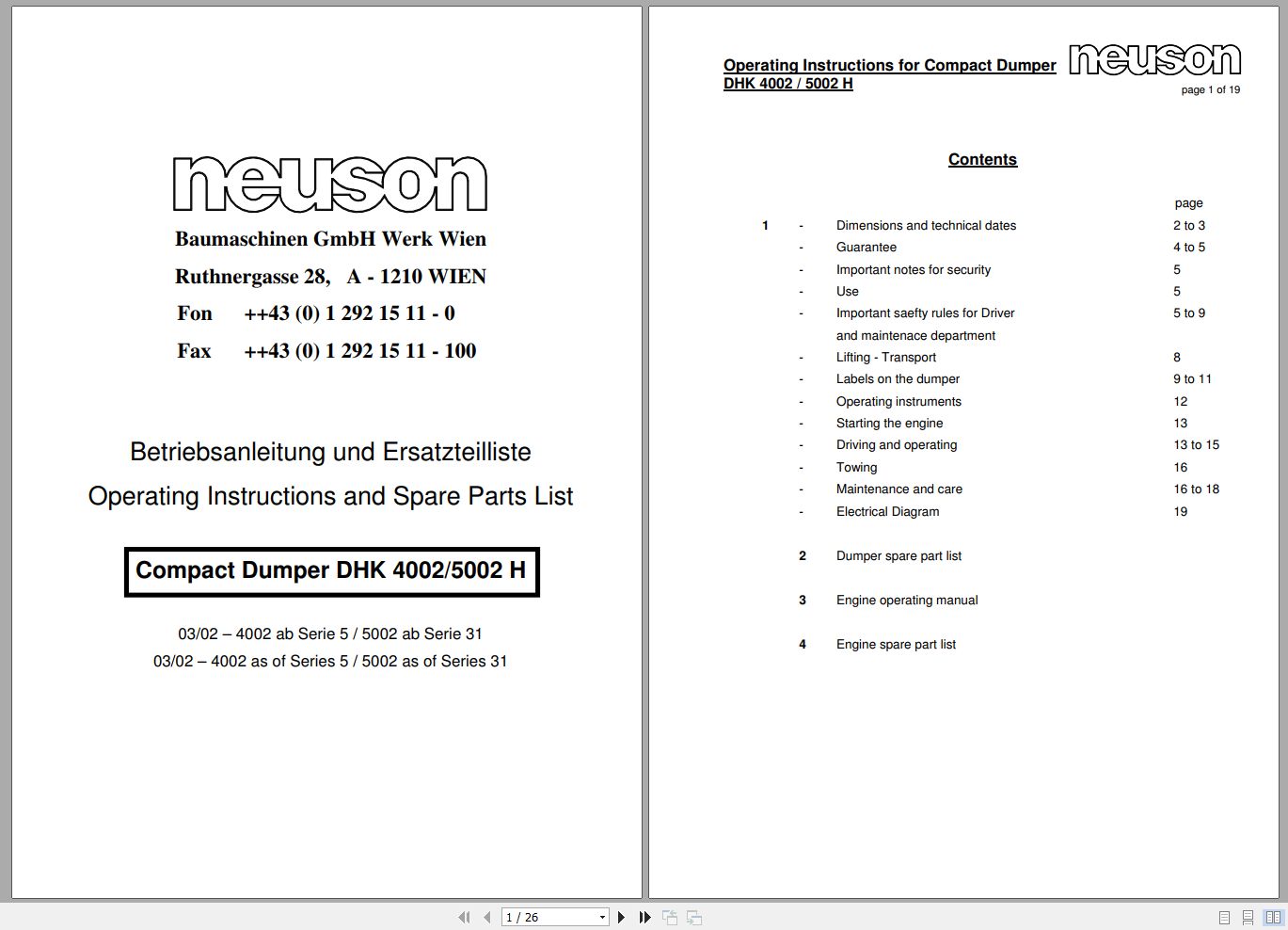 neuson

Baumaschinen GmbH Werk Wien

Ruthnergasse 28, A - 1210 WIEN

Fon ++43 (0) 1 292 15 11 - 0

Fax ++43 (0) 1 292 15 11 - 100

Betriebsanleitung und Ersatzteilliste

Operating Instructions and Spare Parts List

Compact Dumper DHK 4002/5002 H

03/02 – 4002 ab Serie 5 / 5002 ab Serie 31

03/02 – 4002 as of Series 5 / 5002 as of Series 31

Operating Instructions for Compact Dumper
DHK 4002 / 5002 H

neuson

page 1 of 19

Contents

| | | | page |
|---|---|---|---|
| 1 | - | Dimensions and technical dates | 2 to 3 |
| | - | Guarantee | 4 to 5 |
| | - | Important notes for security | 5 |
| | - | Use | 5 |
| | - | Important saefty rules for Driver and maintenace department | 5 to 9 |
| | - | Lifting - Transport | 8 |
| | - | Labels on the dumper | 9 to 11 |
| | - | Operating instruments | 12 |
| | - | Starting the engine | 13 |
| | - | Driving and operating | 13 to 15 |
| | - | Towing | 16 |
| | - | Maintenance and care | 16 to 18 |
| | - | Electrical Diagram | 19 |
| | 2 | Dumper spare part list | |
| | 3 | Engine operating manual | |
| | 4 | Engine spare part list | |

1 / 26